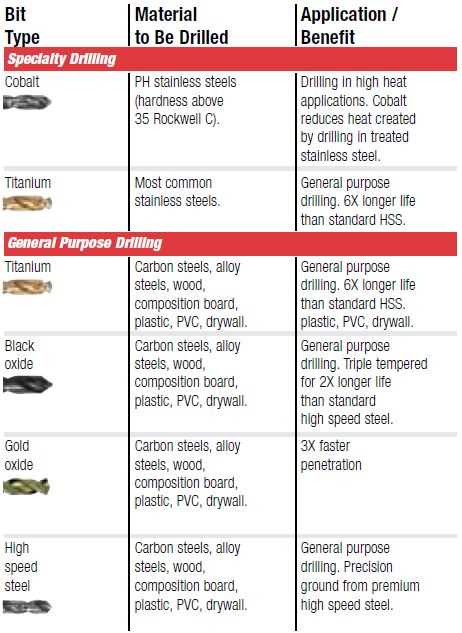 | Bit Type | Material to Be Drilled | Application / Benefit |
|---|---|---|
| **Specialty Drilling** | | |
| Cobalt | PH stainless steels (hardness above 35 Rockwell C). | Drilling in high heat applications. Cobalt reduces heat created by drilling in treated stainless steel. |
| Titanium | Most common stainless steels. | General purpose drilling. 6X longer life than standard HSS. |
| **General Purpose Drilling** | | |
| Titanium | Carbon steels, alloy steels, wood, composition board, plastic, PVC, drywall. | General purpose drilling. 6X longer life than standard HSS. plastic, PVC, drywall. |
| Black oxide | Carbon steels, alloy steels, wood, composition board, plastic, PVC, drywall. | General purpose drilling. Triple tempered for 2X longer life than standard high speed steel. |
| Gold oxide | Carbon steels, alloy steels, wood, composition board, plastic, PVC, drywall. | 3X faster penetration |
| High speed steel | Carbon steels, alloy steels, wood, composition board, plastic, PVC, drywall. | General purpose drilling. Precision ground from premium high speed steel. |